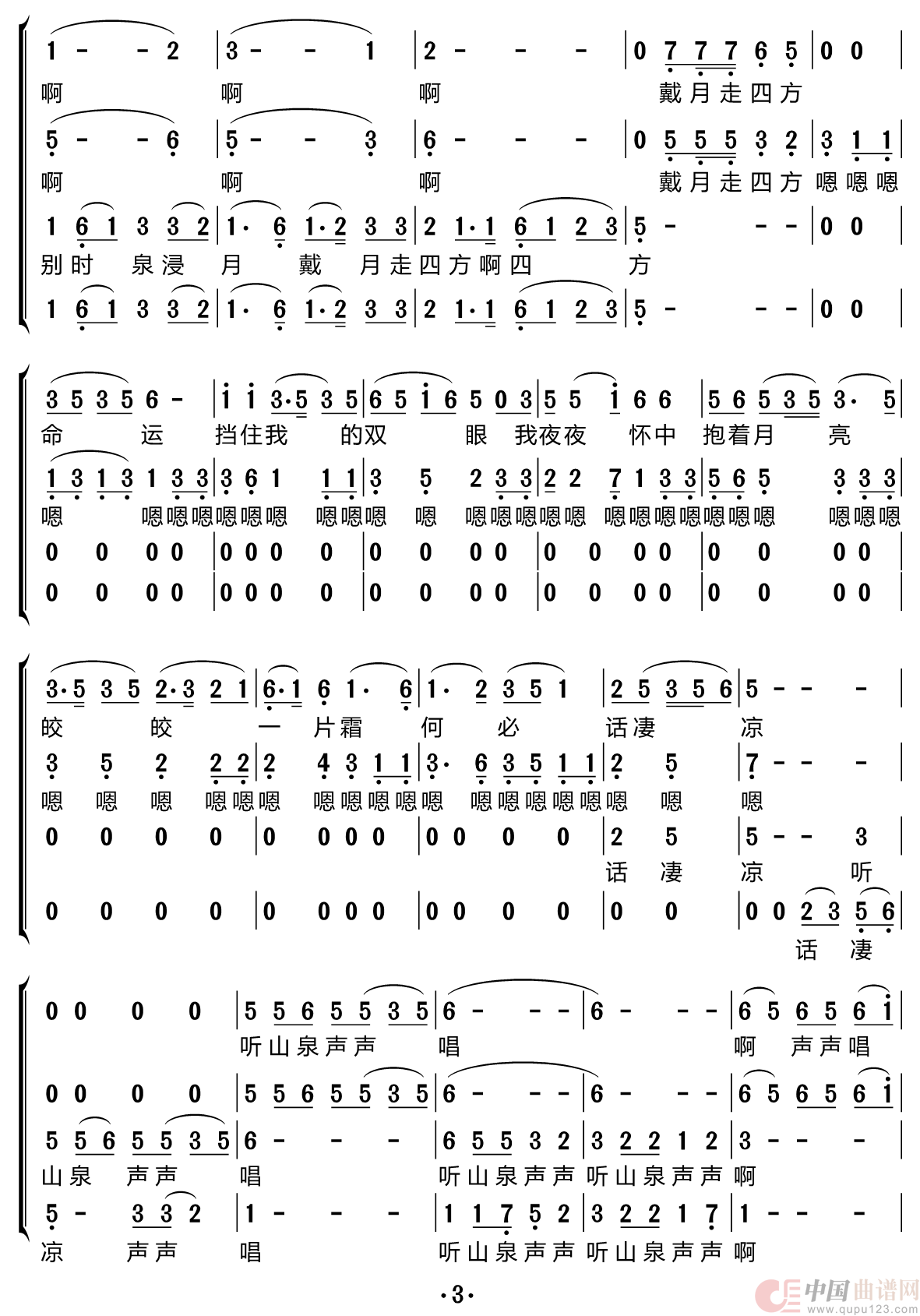 1 - - 2 | 3 - - 1 | 2 - - - | 0 7 7 7 6 5 | 0 0 |
啊 啊 啊 戴月走四方

5 - - 6 | 5 - - 3 | 6 - - - | 0 5 5 5 3 2 | 3 1 1 |
啊 啊 啊 戴月走四方 嗯嗯嗯

1 6 1 3 3 2 | 1· 6 1·2 3 3 | 2 1·1 6 1 2 3 | 5 - - - | 0 0 |
别时 泉浸 月 戴 月走四方啊四 方

1 6 1 3 3 2 | 1· 6 1·2 3 3 | 2 1·1 6 1 2 3 | 5 - - - | 0 0 |

3 5 3 5 6 - | i i 3·5 3 5 | 6 5 i 6 5 0 3 | 5 5 i 6 6 | 5 6 5 3 5 3· 5 |
命 运 挡住我 的双 眼 我夜夜 怀中 抱着月 亮

1 3 1 3 1 3 3 | 3 6 1 1 1 | 3 5 2 3 3 | 2 2 7 1 3 3 | 5 6 5 3 3 3 |
嗯 嗯嗯嗯嗯嗯嗯 嗯嗯嗯 嗯 嗯嗯嗯嗯嗯 嗯嗯嗯嗯嗯嗯嗯 嗯嗯嗯

0 0 0 0 | 0 0 0 0 | 0 0 0 0 | 0 0 0 0 | 0 0 0 0 |

0 0 0 0 | 0 0 0 0 | 0 0 0 0 | 0 0 0 0 | 0 0 0 0 |

3·5 3 5 2·3 2 1 | 6·1 6 1· 6 | 1· 2 3 5 1 | 2 5 3 5 6 | 5 - - - |
皎 皎 一 片霜 何 必 话凄 凉

3 5 2 2 2 | 2 4 3 1 1 | 3· 6 3 5 1 1 | 2 5 | 7 - - - |
嗯 嗯 嗯 嗯嗯嗯 嗯嗯嗯嗯嗯 嗯嗯嗯嗯嗯嗯 嗯 嗯

0 0 0 0 | 0 0 0 0 | 0 0 0 0 | 2 5 | 5 - - 3 |
话 凄 凉 听

0 0 0 0 | 0 0 0 0 | 0 0 0 0 | 0 0 | 0 0 2 3 5 6 |
话 凄

0 0 0 0 | 5 5 6 5 5 3 5 | 6 - - - | 6 - - - | 6 5 6 5 6 i |
听山泉声声 唱 啊 声声唱

0 0 0 0 | 5 5 6 5 5 3 5 | 6 - - - | 6 - - - | 6 5 6 5 6 i |

5 5 6 5 5 3 5 | 6 - - - | 6 5 5 3 2 | 3 2 2 1 2 | 3 - - - |
山泉 声声 唱 听山泉声声 听山泉声声 啊

5 - 3 3 2 | 1 - - - | 1 1 7 5 2 | 3 2 2 1 7 | 1 - - - |
凉 声声 唱 听山泉声声 听山泉声声 啊

·3·

中国曲谱网 www.qupu123.com